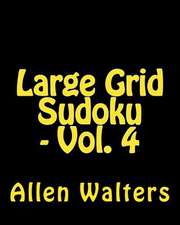 Large Grid Sudoku - Vol. 4

Allen Walters